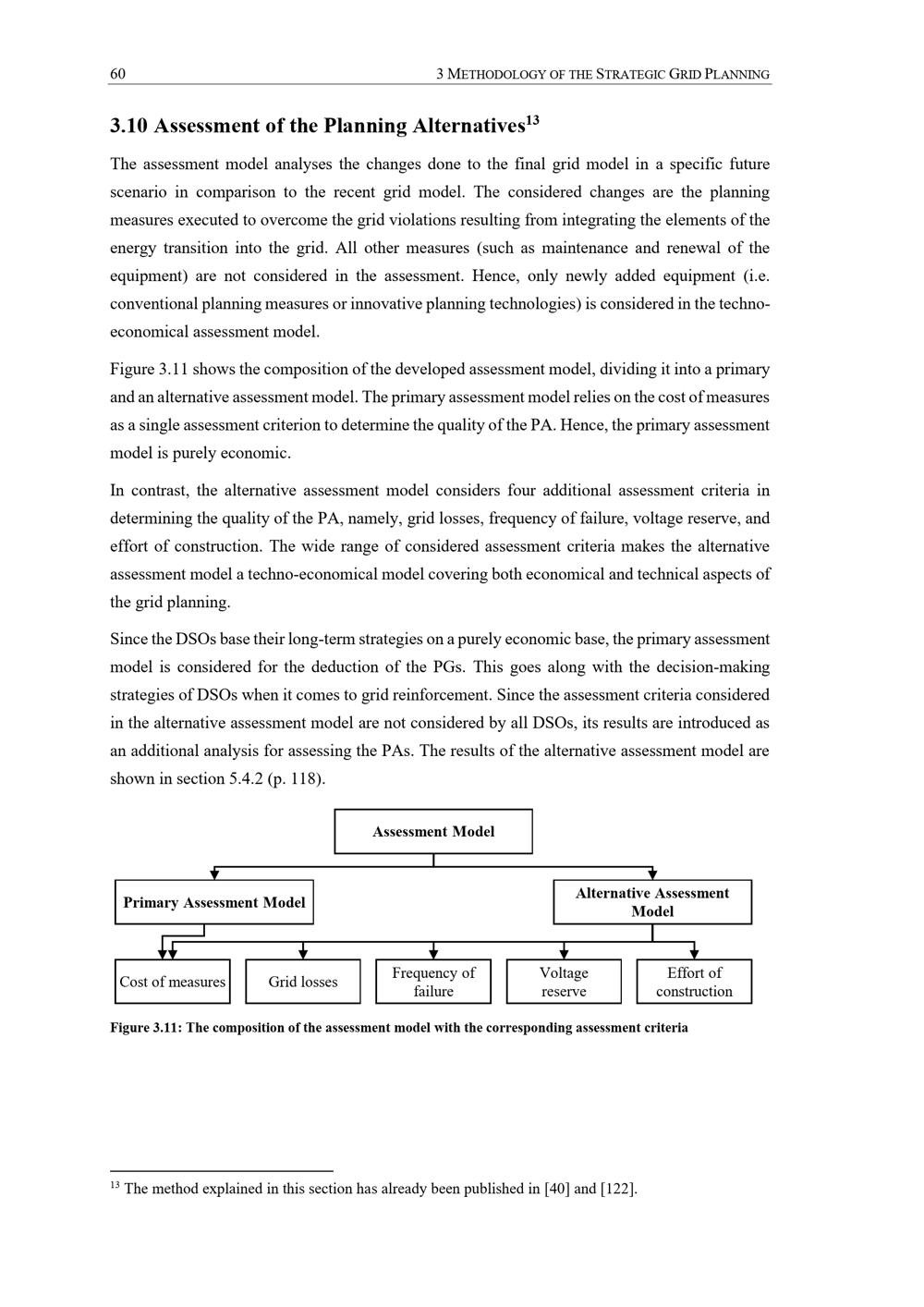 60 3 METHODOLOGY OF THE STRATEGIC GRID PLANNING

3.10 Assessment of the Planning Alternatives$^{13}$

The assessment model analyses the changes done to the final grid model in a specific future scenario in comparison to the recent grid model. The considered changes are the planning measures executed to overcome the grid violations resulting from integrating the elements of the energy transition into the grid. All other measures (such as maintenance and renewal of the equipment) are not considered in the assessment. Hence, only newly added equipment (i.e. conventional planning measures or innovative planning technologies) is considered in the techno-economical assessment model.

Figure 3.11 shows the composition of the developed assessment model, dividing it into a primary and an alternative assessment model. The primary assessment model relies on the cost of measures as a single assessment criterion to determine the quality of the PA. Hence, the primary assessment model is purely economic.

In contrast, the alternative assessment model considers four additional assessment criteria in determining the quality of the PA, namely, grid losses, frequency of failure, voltage reserve, and effort of construction. The wide range of considered assessment criteria makes the alternative assessment model a techno-economical model covering both economical and technical aspects of the grid planning.

Since the DSOs base their long-term strategies on a purely economic base, the primary assessment model is considered for the deduction of the PGs. This goes along with the decision-making strategies of DSOs when it comes to grid reinforcement. Since the assessment criteria considered in the alternative assessment model are not considered by all DSOs, its results are introduced as an additional analysis for assessing the PAs. The results of the alternative assessment model are shown in section 5.4.2 (p. 118).

Assessment Model

Primary Assessment Model

Alternative Assessment Model

Cost of measures

Grid losses

Frequency of failure

Voltage reserve

Effort of construction

Figure 3.11: The composition of the assessment model with the corresponding assessment criteria

$^{13}$ The method explained in this section has already been published in [40] and [122].